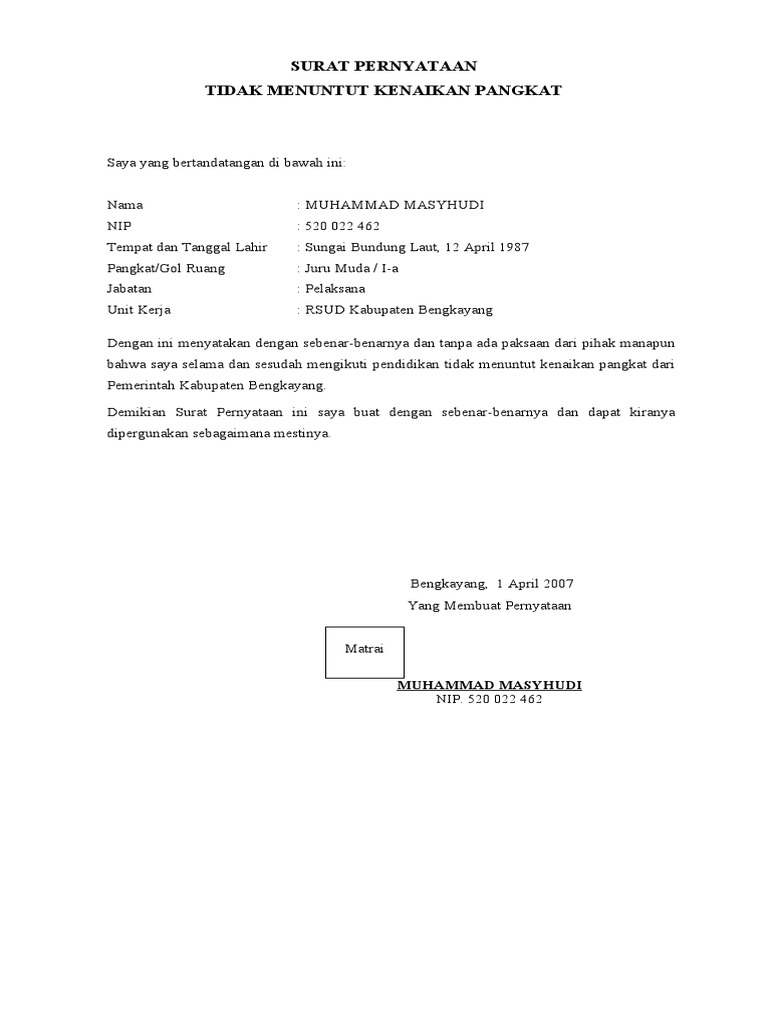 SURAT PERNYATAAN
TIDAK MENUNTUT KENAIKAN PANGKAT

Saya yang bertandatangan di bawah ini:

Nama : MUHAMMAD MASYHUDI
NIP : 520 022 462
Tempat dan Tanggal Lahir : Sungai Bundung Laut, 12 April 1987
Pangkat/Gol Ruang : Juru Muda / I-a
Jabatan : Pelaksana
Unit Kerja : RSUD Kabupaten Bengkayang

Dengan ini menyatakan dengan sebenar-benarnya dan tanpa ada paksaan dari pihak manapun bahwa saya selama dan sesudah mengikuti pendidikan tidak menuntut kenaikan pangkat dari Pemerintah Kabupaten Bengkayang.

Demikian Surat Pernyataan ini saya buat dengan sebenar-benarnya dan dapat kiranya dipergunakan sebagaimana mestinya.

Bengkayang, 1 April 2007
Yang Membuat Pernyataan

Matrai

MUHAMMAD MASYHUDI
NIP. 520 022 462